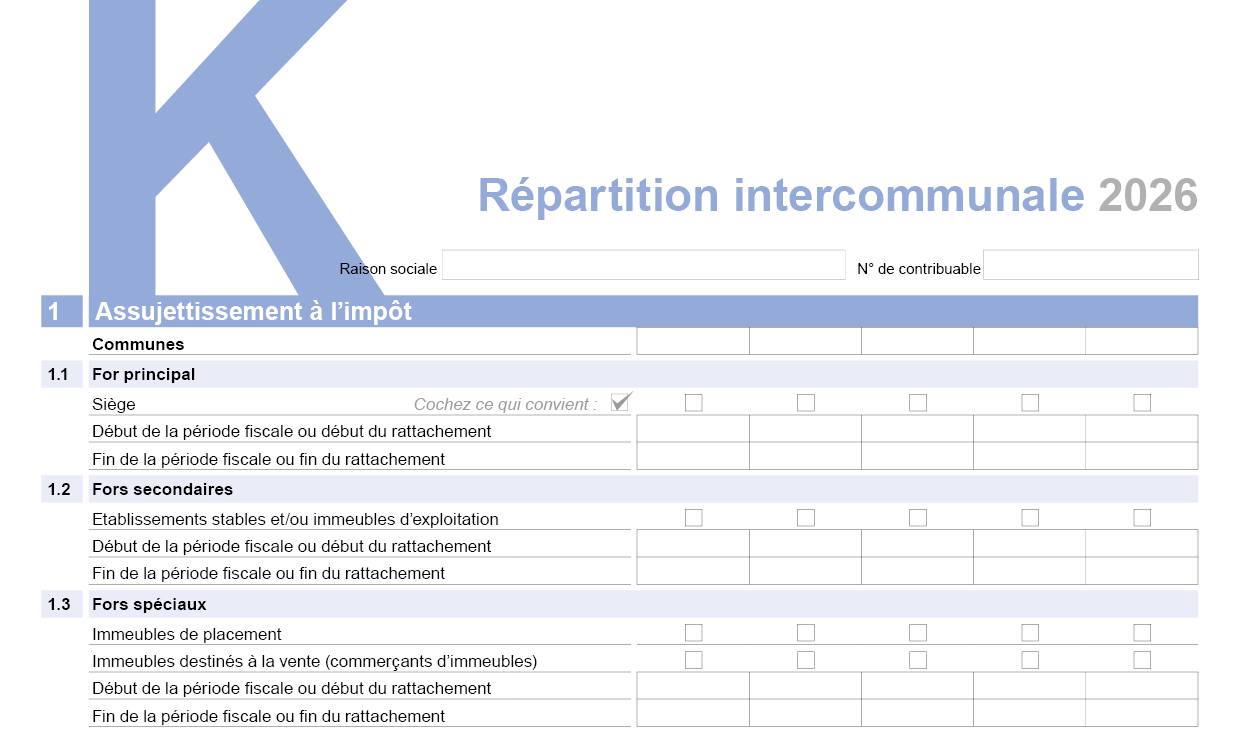 K

Répartition intercommunale 2026

Raison sociale ____ N° de contribuable ____

1 Assujettissement à l'impôt

Communes

1.1 For principal

Siège Cochez ce qui convient : ☑ ☐ ☐ ☐ ☐ ☐

Début de la période fiscale ou début du rattachement

Fin de la période fiscale ou fin du rattachement

1.2 Fors secondaires

Etablissements stables et/ou immeubles d'exploitation ☐ ☐ ☐ ☐ ☐

Début de la période fiscale ou début du rattachement

Fin de la période fiscale ou fin du rattachement

1.3 Fors spéciaux

Immeubles de placement ☐ ☐ ☐ ☐ ☐

Immeubles destinés à la vente (commerçants d'immeubles) ☐ ☐ ☐ ☐ ☐

Début de la période fiscale ou début du rattachement

Fin de la période fiscale ou fin du rattachement